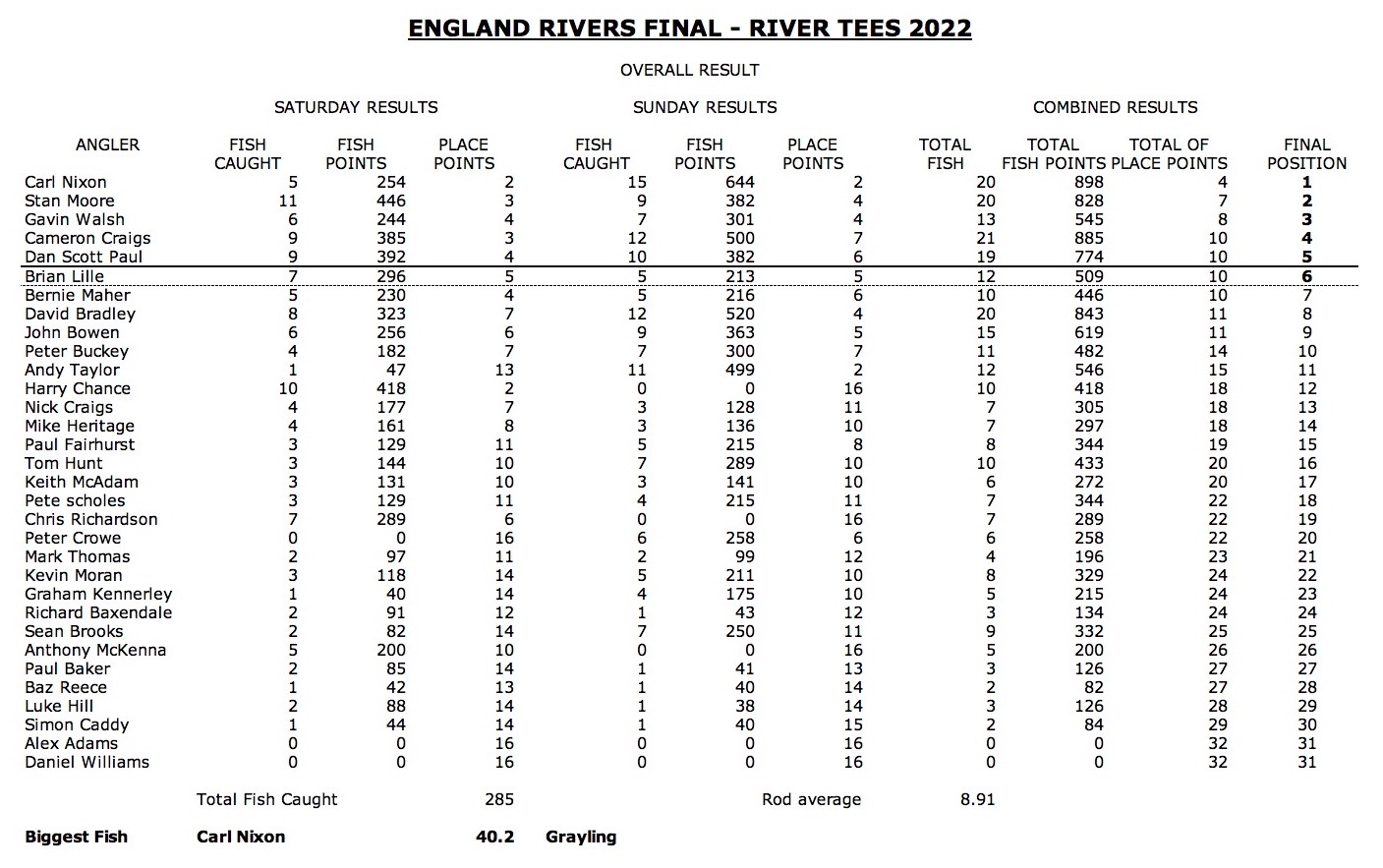 ENGLAND RIVERS FINAL - RIVER TEES 2022

OVERALL RESULT

SATURDAY RESULTS

SUNDAY RESULTS

COMBINED RESULTS

| ANGLER | FISH CAUGHT | FISH POINTS | PLACE POINTS | FISH CAUGHT | FISH POINTS | PLACE POINTS | TOTAL FISH | TOTAL FISH POINTS | TOTAL OF PLACE POINTS | FINAL POSITION |
|---|---|---|---|---|---|---|---|---|---|---|
| Carl Nixon | 5 | 254 | 2 | 15 | 644 | 2 | 20 | 898 | 4 | 1 |
| Stan Moore | 11 | 446 | 3 | 9 | 382 | 4 | 20 | 828 | 7 | 2 |
| Gavin Walsh | 6 | 244 | 4 | 7 | 301 | 4 | 13 | 545 | 8 | 3 |
| Cameron Craigs | 9 | 385 | 3 | 12 | 500 | 7 | 21 | 885 | 10 | 4 |
| Dan Scott Paul | 9 | 392 | 4 | 10 | 382 | 6 | 19 | 774 | 10 | 5 |
| Brian Lille | 7 | 296 | 5 | 5 | 213 | 5 | 12 | 509 | 10 | 6 |
| Bernie Maher | 5 | 230 | 4 | 5 | 216 | 6 | 10 | 446 | 10 | 7 |
| David Bradley | 8 | 323 | 7 | 12 | 520 | 4 | 20 | 843 | 11 | 8 |
| John Bowen | 6 | 256 | 6 | 9 | 363 | 5 | 15 | 619 | 11 | 9 |
| Peter Buckey | 4 | 182 | 7 | 7 | 300 | 7 | 11 | 482 | 14 | 10 |
| Andy Taylor | 1 | 47 | 13 | 11 | 499 | 2 | 12 | 546 | 15 | 11 |
| Harry Chance | 10 | 418 | 2 | 0 | 0 | 16 | 10 | 418 | 18 | 12 |
| Nick Craigs | 4 | 177 | 7 | 3 | 128 | 11 | 7 | 305 | 18 | 13 |
| Mike Heritage | 4 | 161 | 8 | 3 | 136 | 10 | 7 | 297 | 18 | 14 |
| Paul Fairhurst | 3 | 129 | 11 | 5 | 215 | 8 | 8 | 344 | 19 | 15 |
| Tom Hunt | 3 | 144 | 10 | 7 | 289 | 10 | 10 | 433 | 20 | 16 |
| Keith McAdam | 3 | 131 | 10 | 3 | 141 | 10 | 6 | 272 | 20 | 17 |
| Pete scholes | 3 | 129 | 11 | 4 | 215 | 11 | 7 | 344 | 22 | 18 |
| Chris Richardson | 7 | 289 | 6 | 0 | 0 | 16 | 7 | 289 | 22 | 19 |
| Peter Crowe | 0 | 0 | 16 | 6 | 258 | 6 | 6 | 258 | 22 | 20 |
| Mark Thomas | 2 | 97 | 11 | 2 | 99 | 12 | 4 | 196 | 23 | 21 |
| Kevin Moran | 3 | 118 | 14 | 5 | 211 | 10 | 8 | 329 | 24 | 22 |
| Graham Kennerley | 1 | 40 | 14 | 4 | 175 | 10 | 5 | 215 | 24 | 23 |
| Richard Baxendale | 2 | 91 | 12 | 1 | 43 | 12 | 3 | 134 | 24 | 24 |
| Sean Brooks | 2 | 82 | 14 | 7 | 250 | 11 | 9 | 332 | 25 | 25 |
| Anthony McKenna | 5 | 200 | 10 | 0 | 0 | 16 | 5 | 200 | 26 | 26 |
| Paul Baker | 2 | 85 | 14 | 1 | 41 | 13 | 3 | 126 | 27 | 27 |
| Baz Reece | 1 | 42 | 13 | 1 | 40 | 14 | 2 | 82 | 27 | 28 |
| Luke Hill | 2 | 88 | 14 | 1 | 38 | 14 | 3 | 126 | 28 | 29 |
| Simon Caddy | 1 | 44 | 14 | 1 | 40 | 15 | 2 | 84 | 29 | 30 |
| Alex Adams | 0 | 0 | 16 | 0 | 0 | 16 | 0 | 0 | 32 | 31 |
| Daniel Williams | 0 | 0 | 16 | 0 | 0 | 16 | 0 | 0 | 32 | 31 |

Total Fish Caught 285 Rod average 8.91

Biggest Fish Carl Nixon 40.2 Grayling